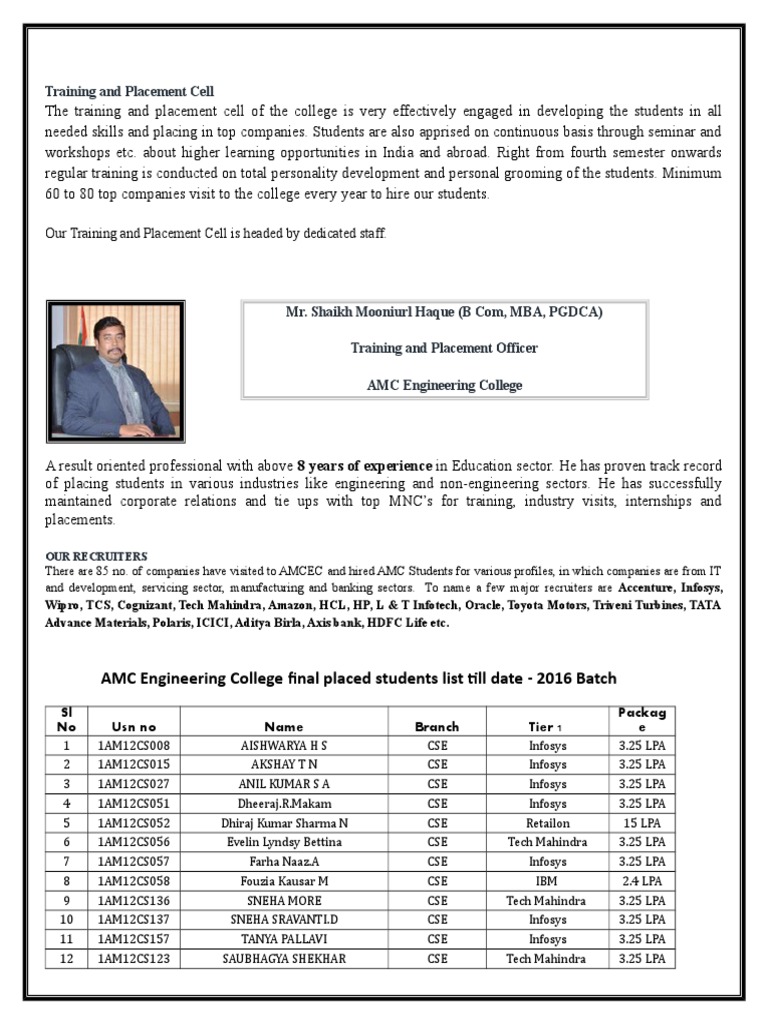 Training and Placement Cell
The training and placement cell of the college is very effectively engaged in developing the students in all needed skills and placing in top companies. Students are also apprised on continuous basis through seminar and workshops etc. about higher learning opportunities in India and abroad. Right from fourth semester onwards regular training is conducted on total personality development and personal grooming of the students. Minimum 60 to 80 top companies visit to the college every year to hire our students.

Our Training and Placement Cell is headed by dedicated staff.

Mr. Shaikh Mooniurl Haque (B Com, MBA, PGDCA)

Training and Placement Officer

AMC Engineering College

A result oriented professional with above 8 years of experience in Education sector. He has proven track record of placing students in various industries like engineering and non-engineering sectors. He has successfully maintained corporate relations and tie ups with top MNC's for training, industry visits, internships and placements.

OUR RECRUITERS
There are 85 no. of companies have visited to AMCEC and hired AMC Students for various profiles, in which companies are from IT and development, servicing sector, manufacturing and banking sectors. To name a few major recruiters are Accenture, Infosys, Wipro, TCS, Cognizant, Tech Mahindra, Amazon, HCL, HP, L & T Infotech, Oracle, Toyota Motors, Triveni Turbines, TATA Advance Materials, Polaris, ICICI, Aditya Birla, Axis bank, HDFC Life etc.

AMC Engineering College final placed students list till date - 2016 Batch

| Sl No | Usn no | Name | Branch | Tier 1 | Package |
|---|---|---|---|---|---|
| 1 | 1AM12CS008 | AISHWARYA H S | CSE | Infosys | 3.25 LPA |
| 2 | 1AM12CS015 | AKSHAY T N | CSE | Infosys | 3.25 LPA |
| 3 | 1AM12CS027 | ANIL KUMAR S A | CSE | Infosys | 3.25 LPA |
| 4 | 1AM12CS051 | Dheeraj.R.Makam | CSE | Infosys | 3.25 LPA |
| 5 | 1AM12CS052 | Dhiraj Kumar Sharma N | CSE | Retailon | 15 LPA |
| 6 | 1AM12CS056 | Evelin Lyndsy Bettina | CSE | Tech Mahindra | 3.25 LPA |
| 7 | 1AM12CS057 | Farha Naaz.A | CSE | Infosys | 3.25 LPA |
| 8 | 1AM12CS058 | Fouzia Kausar M | CSE | IBM | 2.4 LPA |
| 9 | 1AM12CS136 | SNEHA MORE | CSE | Tech Mahindra | 3.25 LPA |
| 10 | 1AM12CS137 | SNEHA SRAVANTI.D | CSE | Infosys | 3.25 LPA |
| 11 | 1AM12CS157 | TANYA PALLAVI | CSE | Infosys | 3.25 LPA |
| 12 | 1AM12CS123 | SAUBHAGYA SHEKHAR | CSE | Tech Mahindra | 3.25 LPA |